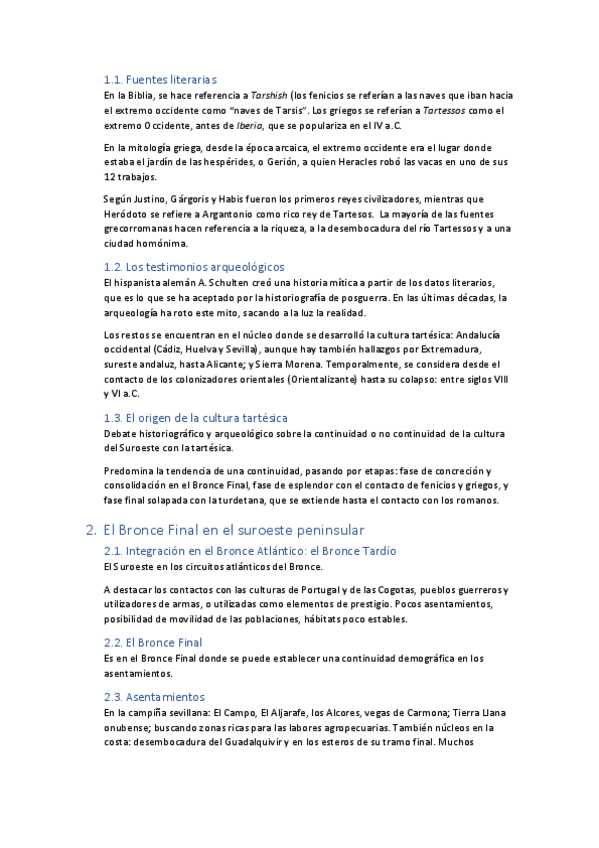 1.1. Fuentes literarias

En la Biblia, se hace referencia a Tarshish (los fenicios se referían a las naves que iban hacia el extremo occidente como "naves de Tarsis". Los griegos se referían a Tartessos como el extremo Occidente, antes de Iberia, que se populariza en el IV a.C.

En la mitología griega, desde la época arcaica, el extremo occidente era el lugar donde estaba el jardín de las hespérides, o Gerión, a quien Heracles robó las vacas en uno de sus 12 trabajos.

Según Justino, Gárgoris y Habis fueron los primeros reyes civilizadores, mientras que Heródoto se refiere a Argantonio como rico rey de Tartesos. La mayoría de las fuentes grecorromanas hacen referencia a la riqueza, a la desembocadura del río Tartessos y a una ciudad homónima.

1.2. Los testimonios arqueológicos

El hispanista alemán A. Schulten creó una historia mítica a partir de los datos literarios, que es lo que se ha aceptado por la historiografía de posguerra. En las últimas décadas, la arqueología ha roto este mito, sacando a la luz la realidad.

Los restos se encuentran en el núcleo donde se desarrolló la cultura tartésica: Andalucía occidental (Cádiz, Huelva y Sevilla), aunque hay también hallazgos por Extremadura, sureste andaluz, hasta Alicante; y Sierra Morena. Temporalmente, se considera desde el contacto de los colonizadores orientales (Orientalizante) hasta su colapso: entre siglos VIII y VI a.C.

1.3. El origen de la cultura tartésica

Debate historiográfico y arqueológico sobre la continuidad o no continuidad de la cultura del Suroeste con la tartésica.

Predomina la tendencia de una continuidad, pasando por etapas: fase de concreción y consolidación en el Bronce Final, fase de esplendor con el contacto de fenicios y griegos, y fase final solapada con la turdetana, que se extiende hasta el contacto con los romanos.

2. El Bronce Final en el suroeste peninsular

2.1. Integración en el Bronce Atlántico: el Bronce Tardío

El Suroeste en los circuitos atlánticos del Bronce.

A destacar los contactos con las culturas de Portugal y de las Cogotas, pueblos guerreros y utilizadores de armas, o utilizadas como elementos de prestigio. Pocos asentamientos, posibilidad de movilidad de las poblaciones, hábitats poco estables.

2.2. El Bronce Final

Es en el Bronce Final donde se puede establecer una continuidad demográfica en los asentamientos.

2.3. Asentamientos

En la campiña sevillana: El Campo, El Aljarafe, los Alcores, vegas de Carmona; Tierra Llana onubense; buscando zonas ricas para las labores agropecuarias. También núcleos en la costa: desembocadura del Guadalquivir y en los esteros de su tramo final. Muchos